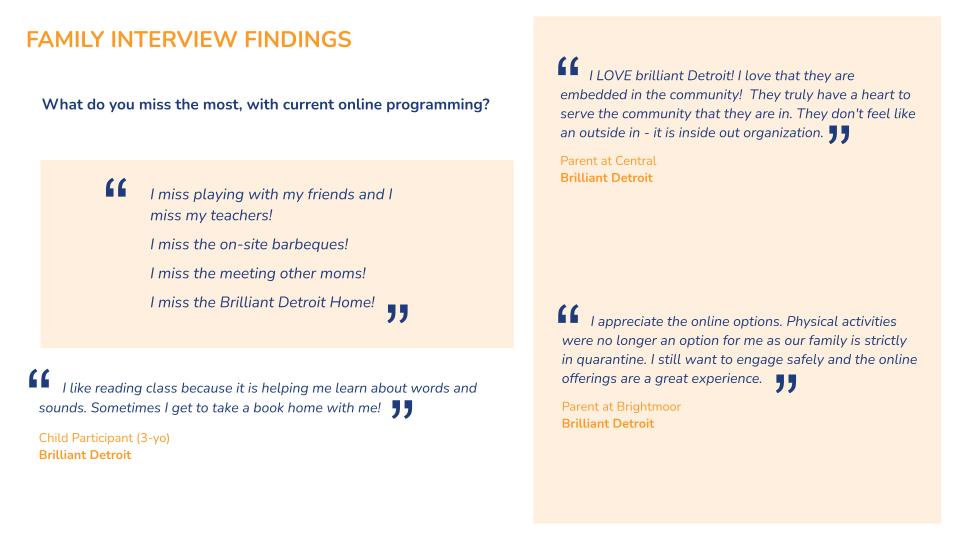 FAMILY INTERVIEW FINDINGS

What do you miss the most, with current online programming?

“ I miss playing with my friends and I miss my teachers!

I miss the on-site barbeques!

I miss the meeting other moms!

I miss the Brilliant Detroit Home! ”

“ I like reading class because it is helping me learn about words and sounds. Sometimes I get to take a book home with me! ”

Child Participant (3-yo)
Brilliant Detroit

“ I LOVE brilliant Detroit! I love that they are embedded in the community! They truly have a heart to serve the community that they are in. They don't feel like an outside in - it is inside out organization. ”

Parent at Central
Brilliant Detroit

“ I appreciate the online options. Physical activities were no longer an option for me as our family is strictly in quarantine. I still want to engage safely and the online offerings are a great experience. ”

Parent at Brightmoor
Brilliant Detroit